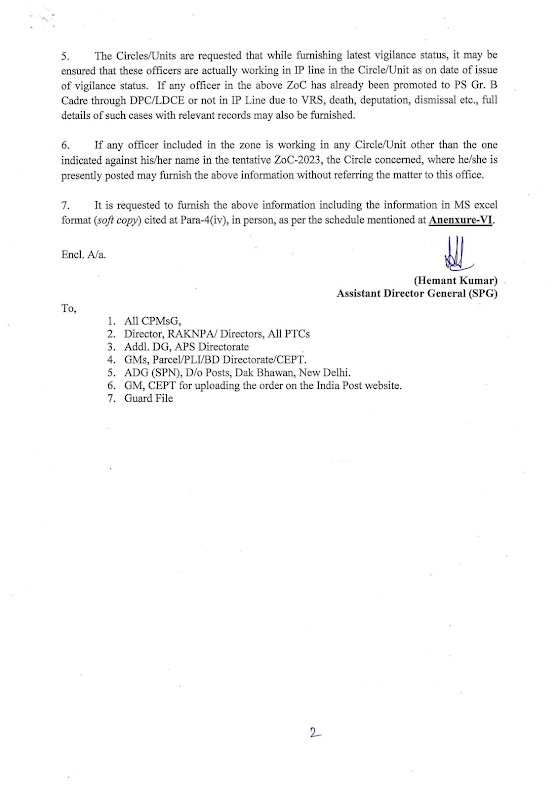 5. The Circles/Units are requested that while furnishing latest vigilance status, it may be ensured that these officers are actually working in IP line in the Circle/Unit as on date of issue of vigilance status. If any officer in the above ZoC has already been promoted to PS Gr. B Cadre through DPC/LDCE or not in IP Line due to VRS, death, deputation, dismissal etc., full details of such cases with relevant records may also be furnished.

6. If any officer included in the zone is working in any Circle/Unit other than the one indicated against his/her name in the tentative ZoC-2023, the Circle concerned, where he/she is presently posted may furnish the above information without referring the matter to this office.

7. It is requested to furnish the above information including the information in MS excel format (soft copy) cited at Para-4(iv), in person, as per the schedule mentioned at Anenxure-VI.

Encl. A/a.

(Hemant Kumar)
Assistant Director General (SPG)

To,

1. All CPMsG,
2. Director, RAKNPA/ Directors, All PTCs
3. Addl. DG, APS Directorate
4. GMs, Parcel/PLI/BD Directorate/CEPT.
5. ADG (SPN), D/o Posts, Dak Bhawan, New Delhi.
6. GM, CEPT for uploading the order on the India Post website.
7. Guard File

2